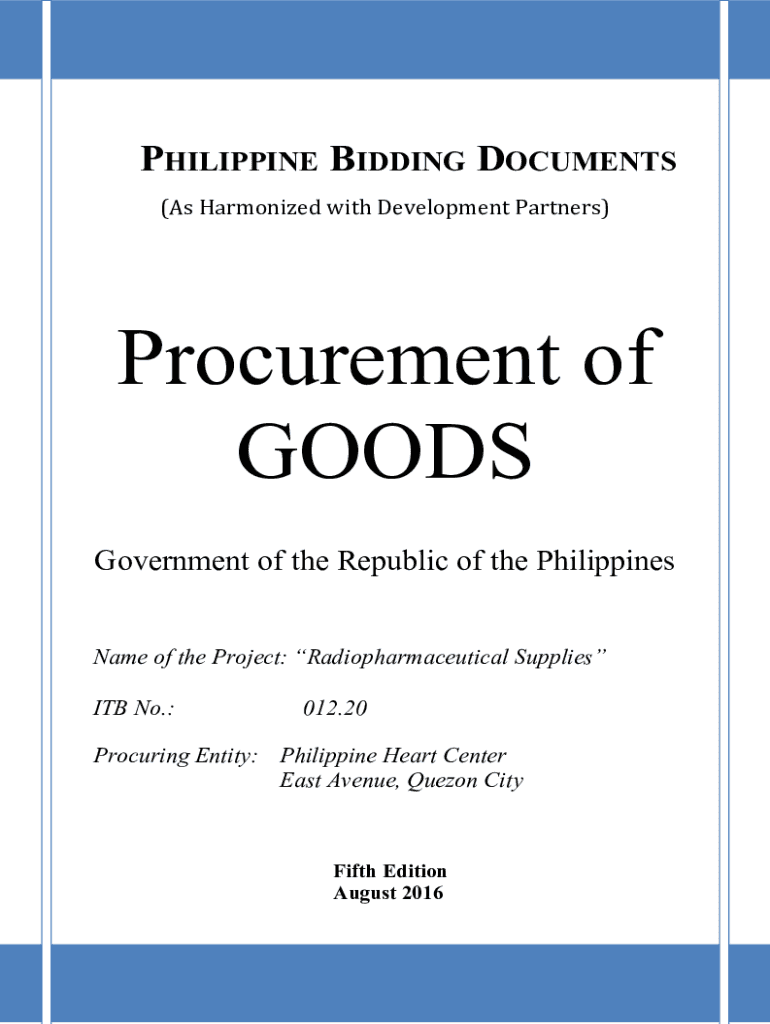 PHILIPPINE BIDDING DOCUMENTS
(As Harmonized with Development Partners)

Procurement of GOODS

Government of the Republic of the Philippines

Name of the Project: "Radiopharmaceutical Supplies"

ITB No.: 012.20

Procuring Entity: Philippine Heart Center
East Avenue, Quezon City

Fifth Edition
August 2016